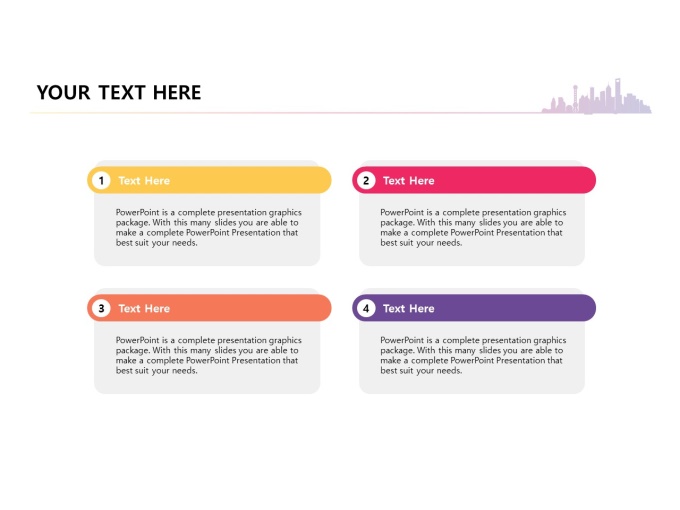 YOUR TEXT HERE

1 Text Here

PowerPoint is a complete presentation graphics package. With this many slides you are able to make a complete PowerPoint Presentation that best suit your needs.

2 Text Here

PowerPoint is a complete presentation graphics package. With this many slides you are able to make a complete PowerPoint Presentation that best suit your needs.

3 Text Here

PowerPoint is a complete presentation graphics package. With this many slides you are able to make a complete PowerPoint Presentation that best suit your needs.

4 Text Here

PowerPoint is a complete presentation graphics package. With this many slides you are able to make a complete PowerPoint Presentation that best suit your needs.